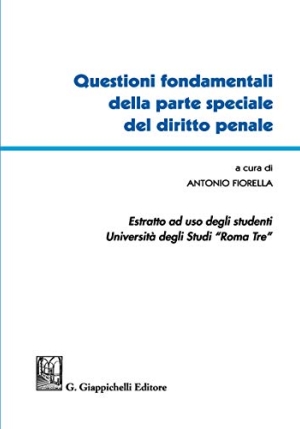 Questioni fondamentali della parte speciale del diritto penale

a cura di
ANTONIO FIORELLA

Estratto ad uso degli studenti
Università degli Studi "Roma Tre"

G. Giappichelli Editore